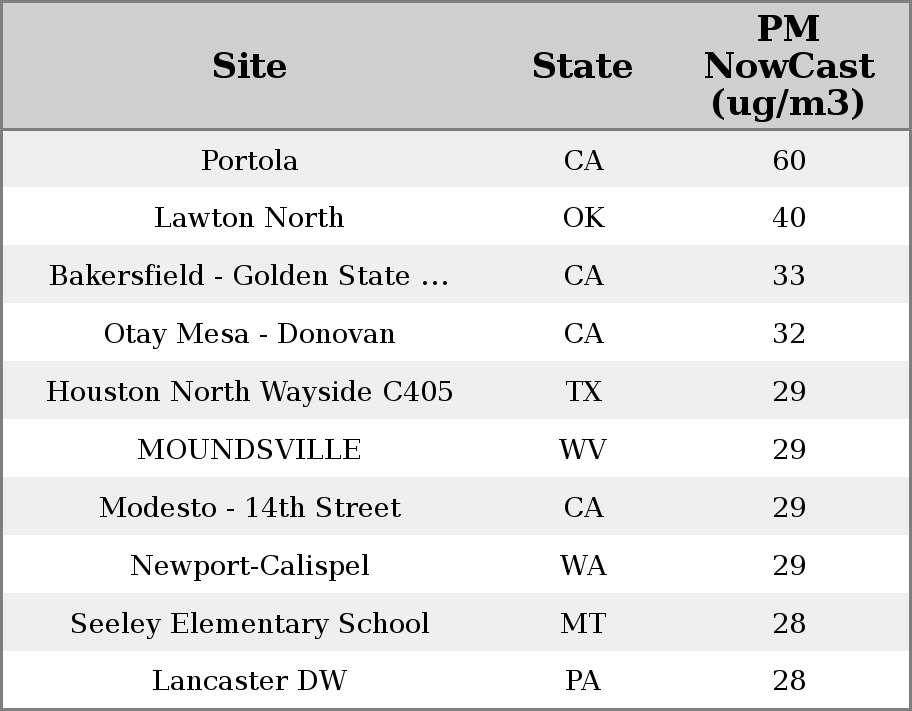 | Site | State | PM NowCast (ug/m3) |
|---|---|---|
| Portola | CA | 60 |
| Lawton North | OK | 40 |
| Bakersfield - Golden State ... | CA | 33 |
| Otay Mesa - Donovan | CA | 32 |
| Houston North Wayside C405 | TX | 29 |
| MOUNDSVILLE | WV | 29 |
| Modesto - 14th Street | CA | 29 |
| Newport-Calispel | WA | 29 |
| Seeley Elementary School | MT | 28 |
| Lancaster DW | PA | 28 |